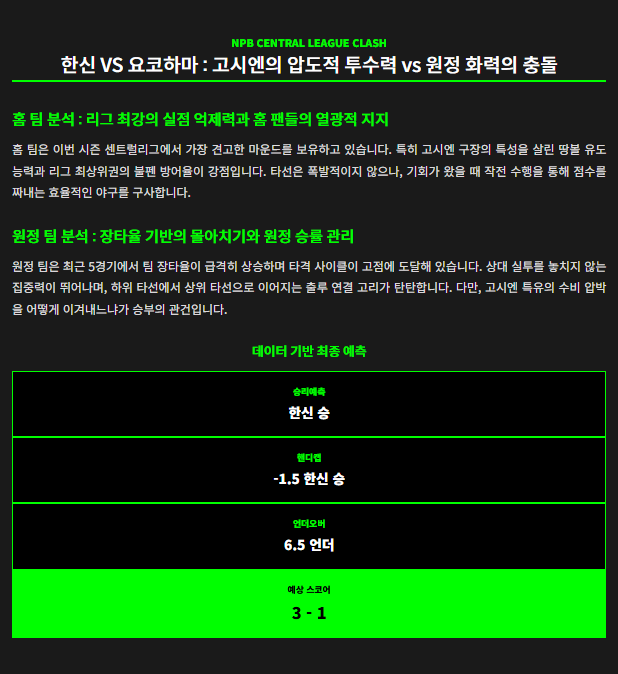 NPB CENTRAL LEAGUE CLASH

한신 VS 요코하마 : 고시엔의 압도적 투수력 vs 원정 화력의 충돌

홈 팀 분석 : 리그 최강의 실점 억제력과 홈 팬들의 열광적 지지

홈 팀은 이번 시즌 센트럴리그에서 가장 견고한 마운드를 보유하고 있습니다. 특히 고시엔 구장의 특성을 살린 땅볼 유도 능력과 리그 최상위권의 불펜 방어율이 강점입니다. 타선은 폭발적이지 않으나, 기회가 왔을 때 작전 수행을 통해 점수를 짜내는 효율적인 야구를 구사합니다.

원정 팀 분석 : 장타율 기반의 몰아치기와 원정 승률 관리

원정 팀은 최근 5경기에서 팀 장타율이 급격히 상승하며 타격 사이클이 고점에 도달해 있습니다. 상대 실투를 놓치지 않는 집중력이 뛰어나며, 하위 타선에서 상위 타선으로 이어지는 출루 연결 고리가 탄탄합니다. 다만, 고시엔 특유의 수비 압박을 어떻게 이겨내느냐가 승부의 관건입니다.

데이터 기반 최종 예측

승리예측
한신 승

핸디캡
-1.5 한신 승

언더오버
6.5 언더

예상 스코어
3 - 1